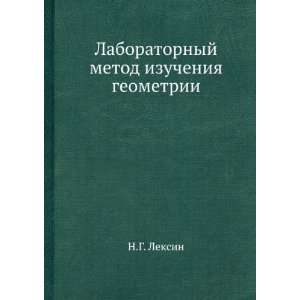 Лабораторный метод изучения геометрии

Н.Г. Лексин